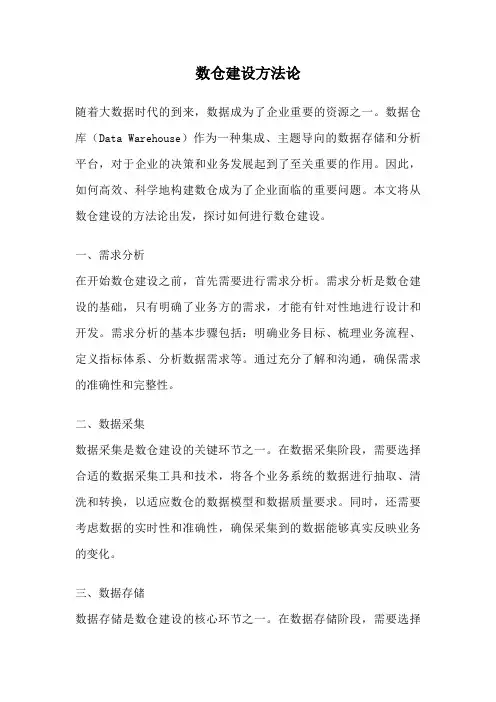 数仓建设方法论

随着大数据时代的到来，数据成为了企业重要的资源之一。数据仓库（Data Warehouse）作为一种集成、主题导向的数据存储和分析平台，对于企业的决策和业务发展起到了至关重要的作用。因此，如何高效、科学地构建数仓成为了企业面临的重要问题。本文将从数仓建设的方法论出发，探讨如何进行数仓建设。

一、需求分析

在开始数仓建设之前，首先需要进行需求分析。需求分析是数仓建设的基础，只有明确了业务方的需求，才能有针对性地进行设计和开发。需求分析的基本步骤包括：明确业务目标、梳理业务流程、定义指标体系、分析数据需求等。通过充分了解和沟通，确保需求的准确性和完整性。

二、数据采集

数据采集是数仓建设的关键环节之一。在数据采集阶段，需要选择合适的数据采集工具和技术，将各个业务系统的数据进行抽取、清洗和转换，以适应数仓的数据模型和数据质量要求。同时，还需要考虑数据的实时性和准确性，确保采集到的数据能够真实反映业务的变化。

三、数据存储

数据存储是数仓建设的核心环节之一。在数据存储阶段，需要选择